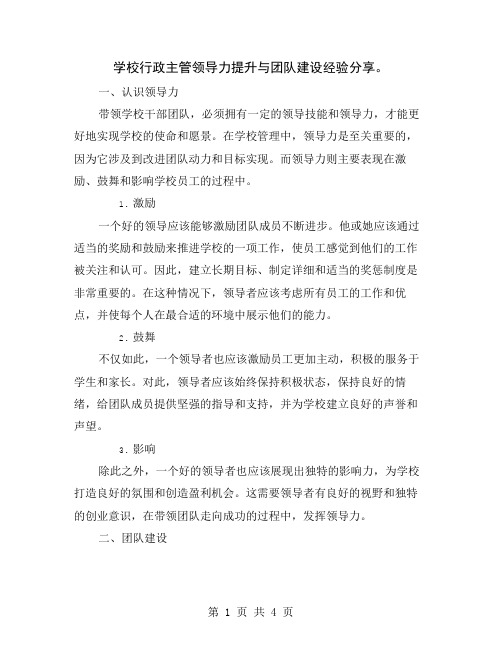 学校行政主管领导力提升与团队建设经验分享。

一、认识领导力

带领学校干部团队，必须拥有一定的领导技能和领导力，才能更好地实现学校的使命和愿景。在学校管理中，领导力是至关重要的，因为它涉及到改进团队动力和目标实现。而领导力则主要表现在激励、鼓舞和影响学校员工的过程中。

1. 激励

一个好的领导应该能够激励团队成员不断进步。他或她应该通过适当的奖励和鼓励来推进学校的一项工作，使员工感觉到他们的工作被关注和认可。因此，建立长期目标、制定详细和适当的奖惩制度是非常重要的。在这种情况下，领导者应该考虑所有员工的工作和优点，并使每个人在最合适的环境中展示他们的能力。

2. 鼓舞

不仅如此，一个领导者也应该激励员工更加主动，积极的服务于学生和家长。对此，领导者应该始终保持积极状态，保持良好的情绪，给团队成员提供坚强的指导和支持，并为学校建立良好的声誉和声望。

3. 影响

除此之外，一个好的领导者也应该展现出独特的影响力，为学校打造良好的氛围和创造盈利机会。这需要领导者有良好的视野和独特的创业意识，在带领团队走向成功的过程中，发挥领导力。

二、团队建设

第 1 页 共 4 页